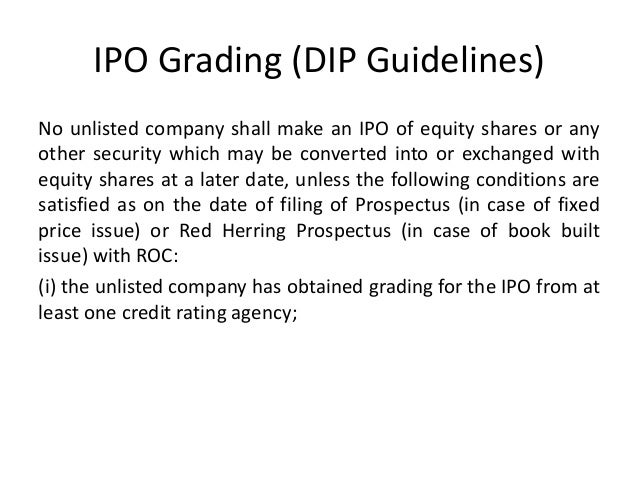 IPO Grading (DIP Guidelines)

No unlisted company shall make an IPO of equity shares or any other security which may be converted into or exchanged with equity shares at a later date, unless the following conditions are satisfied as on the date of filing of Prospectus (in case of fixed price issue) or Red Herring Prospectus (in case of book built issue) with ROC:

(i) the unlisted company has obtained grading for the IPO from at least one credit rating agency;